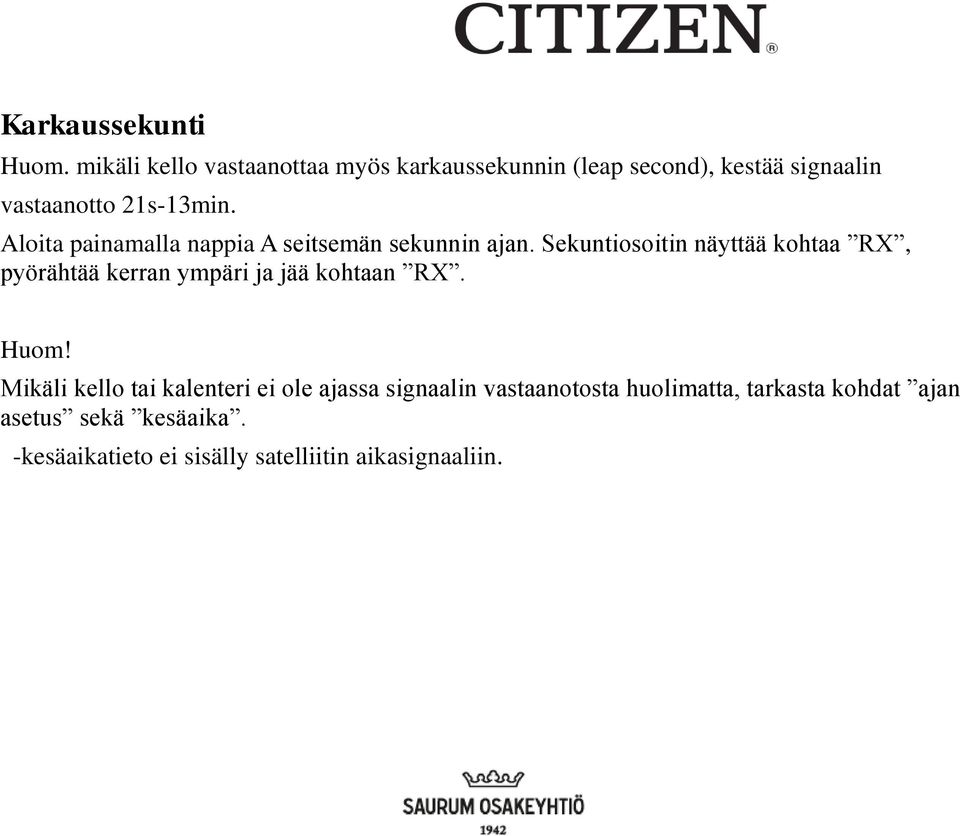 CITIZEN®

Karkaussekunti

Huom. mikäli kello vastaanottaa myös karkaussekunnin (leap second), kestää signaalin vastaanotto 21s-13min.

Aloita painamalla nappia A seitsemän sekunnin ajan. Sekuntiosoitin näyttää kohtaa ”RX”, pyörähtää kerran ympäri ja jää kohtaan ”RX”.

Huom!

Mikäli kello tai kalenteri ei ole ajassa signaalin vastaanotosta huolimatta, tarkasta kohdat ”ajan asetus” sekä ”kesäaika”.

-kesäaikatieto ei sisälly satelliitin aikasignaaliin.

SAURUM OSAKEYHTIÖ
1942